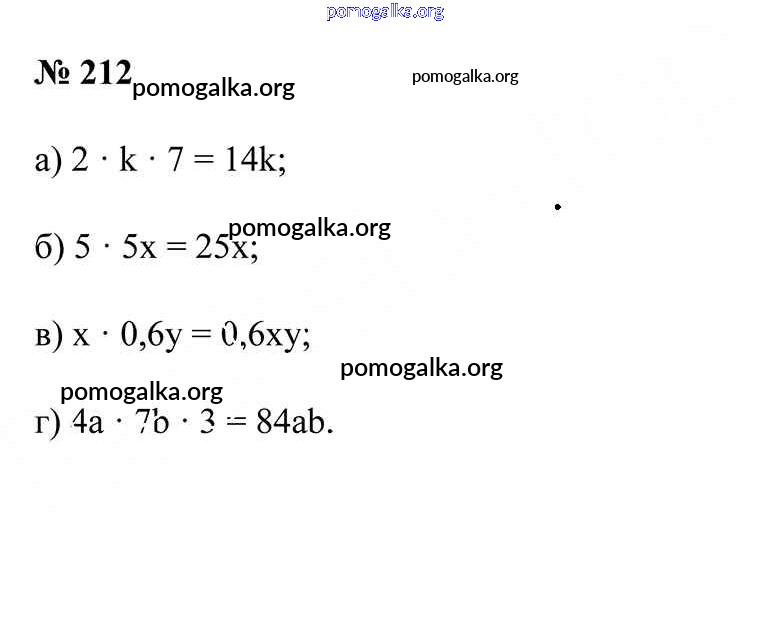 pomogalka.org

№ 212 pomogalka.org pomogalka.org

а) $2 \cdot k \cdot 7 = 14k$;

pomogalka.org

б) $5 \cdot 5x = 25x$;

в) $x \cdot 0,6y = 0,6xy$;

pomogalka.org

pomogalka.org

г) $4a \cdot 7b \cdot 3 = 84ab$.